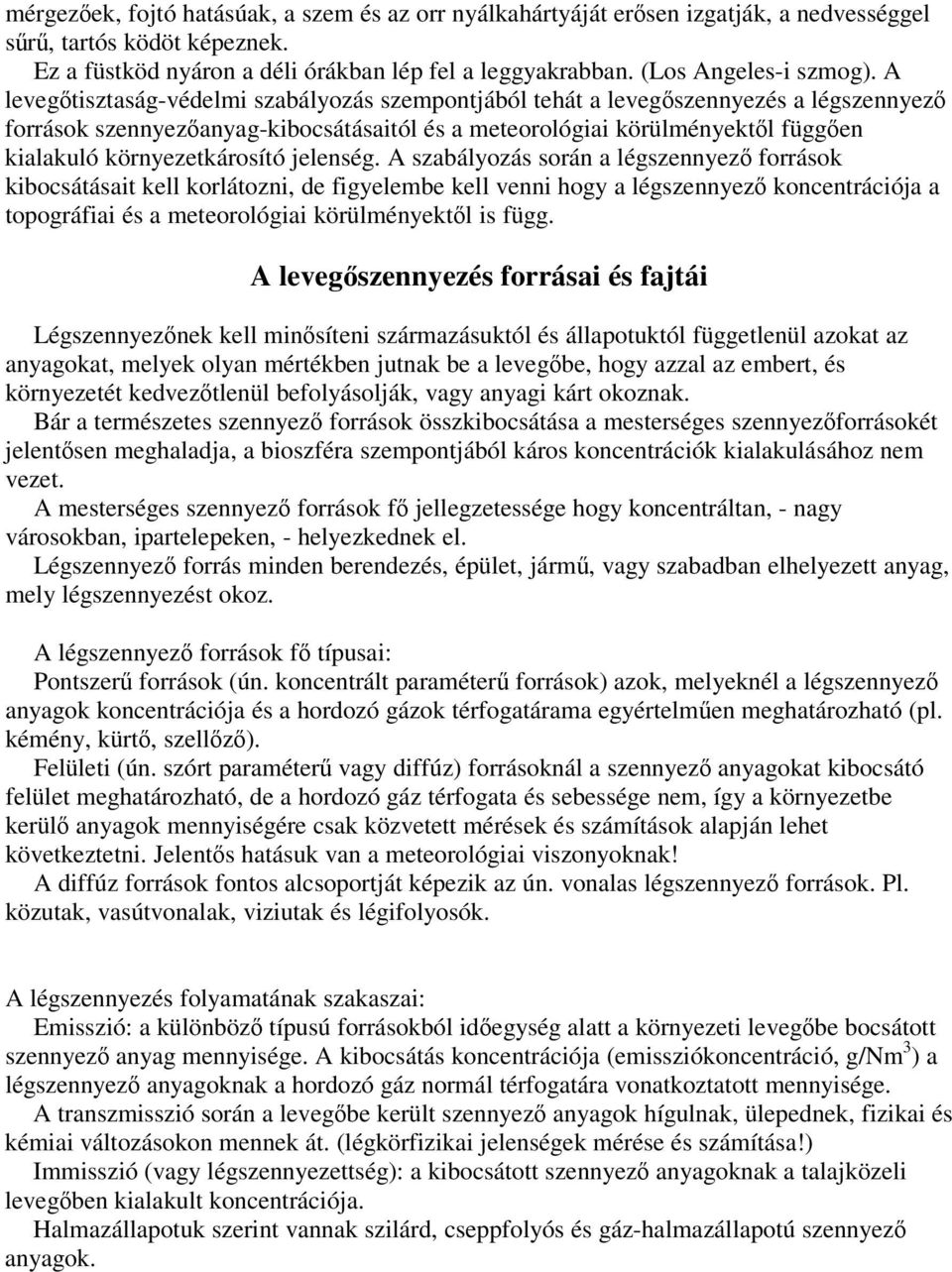 mérgezőek, fojtó hatásúak, a szem és az orr nyálkahártyáját erősen izgatják, a nedvességgel sűrű, tartós ködöt képeznek.
Ez a füstköd nyáron a déli órákban lép fel a leggyakrabban. (Los Angeles-i szmog). A levegőtisztaság-védelmi szabályozás szempontjából tehát a levegőszennyezés a légszennyező források szennyezőanyag-kibocsátásaitól és a meteorológiai körülményektől függően kialakuló környezetkárosító jelenség. A szabályozás során a légszennyező források kibocsátásait kell korlátozni, de figyelembe kell venni hogy a légszennyező koncentrációja a topográfiai és a meteorológiai körülményektől is függ.

A levegőszennyezés forrásai és fajtái

Légszennyezőnek kell minősíteni származásuktól és állapotuktól függetlenül azokat az anyagokat, melyek olyan mértékben jutnak be a levegőbe, hogy azzal az embert, és környezetét kedvezőtlenül befolyásolják, vagy anyagi kárt okoznak.
Bár a természetes szennyező források összkibocsátása a mesterséges szennyezőforrásokét jelentősen meghaladja, a bioszféra szempontjából káros koncentrációk kialakulásához nem vezet.
A mesterséges szennyező források fő jellegzetessége hogy koncentráltan, - nagy városokban, ipartelepeken, - helyezkednek el.
Légszennyező forrás minden berendezés, épület, jármű, vagy szabadban elhelyezett anyag, mely légszennyezést okoz.

A légszennyező források fő típusai:
Pontszerű források (ún. koncentrált paraméterű források) azok, melyeknél a légszennyező anyagok koncentrációja és a hordozó gázok térfogatárama egyértelműen meghatározható (pl. kémény, kürtő, szellőző).
Felületi (ún. szórt paraméterű vagy diffúz) forrásoknál a szennyező anyagokat kibocsátó felület meghatározható, de a hordozó gáz térfogata és sebessége nem, így a környezetbe kerülő anyagok mennyiségére csak közvetett mérések és számítások alapján lehet következtetni. Jelentős hatásuk van a meteorológiai viszonyoknak!
A diffúz források fontos alcsoportját képezik az ún. vonalas légszennyező források. Pl. közutak, vasútvonalak, viziutak és légifolyosók.

A légszennyezés folyamatának szakaszai:
Emisszió: a különböző típusú forrásokból időegység alatt a környezeti levegőbe bocsátott szennyező anyag mennyisége. A kibocsátás koncentrációja (emissziókoncentráció, g/Nm$^3$) a légszennyező anyagoknak a hordozó gáz normál térfogatára vonatkoztatott mennyisége.
A transzmisszió során a levegőbe került szennyező anyagok hígulnak, ülepednek, fizikai és kémiai változásokon mennek át. (légkörfizikai jelenségek mérése és számítása!)
Immisszió (vagy légszennyezettség): a kibocsátott szennyező anyagoknak a talajközeli levegőben kialakult koncentrációja.
Halmazállapotuk szerint vannak szilárd, cseppfolyós és gáz-halmazállapotú szennyező anyagok.